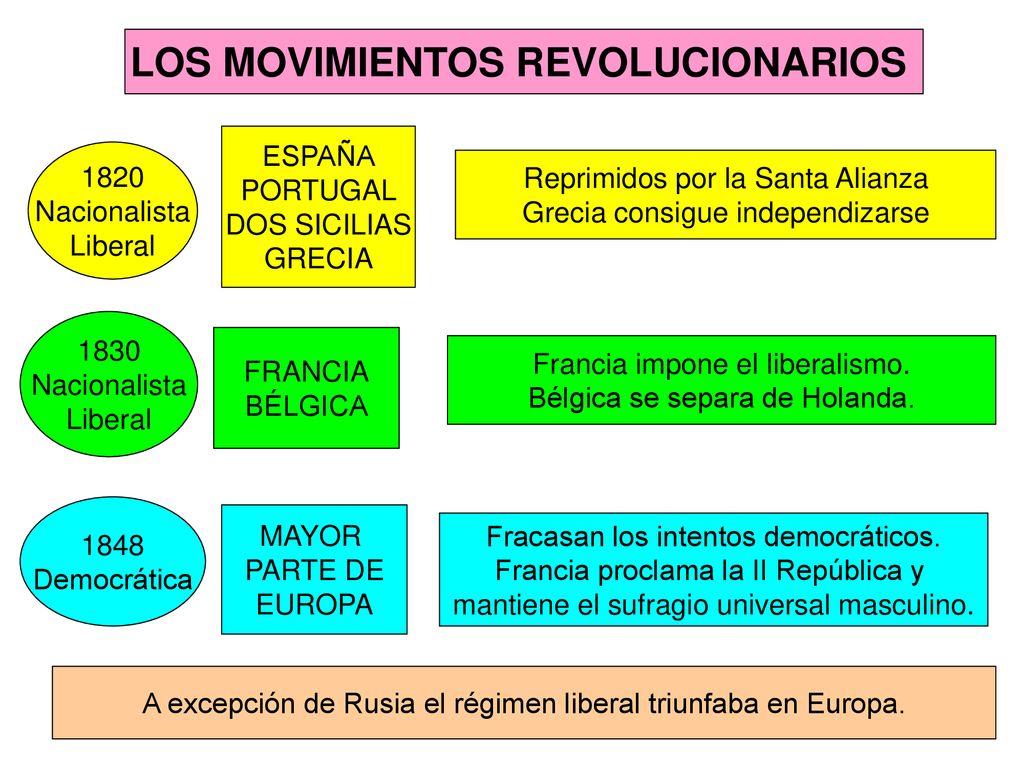 LOS MOVIMIENTOS REVOLUCIONARIOS

1820
Nacionalista
Liberal

ESPAÑA
PORTUGAL
DOS SICILIAS
GRECIA

Reprimidos por la Santa Alianza
Grecia consigue independizarse

1830
Nacionalista
Liberal

FRANCIA
BÉLGICA

Francia impone el liberalismo.
Bélgica se separa de Holanda.

1848
Democrática

MAYOR
PARTE DE
EUROPA

Fracasan los intentos democráticos.
Francia proclama la II República y mantiene el sufragio universal masculino.

A excepción de Rusia el régimen liberal triunfaba en Europa.